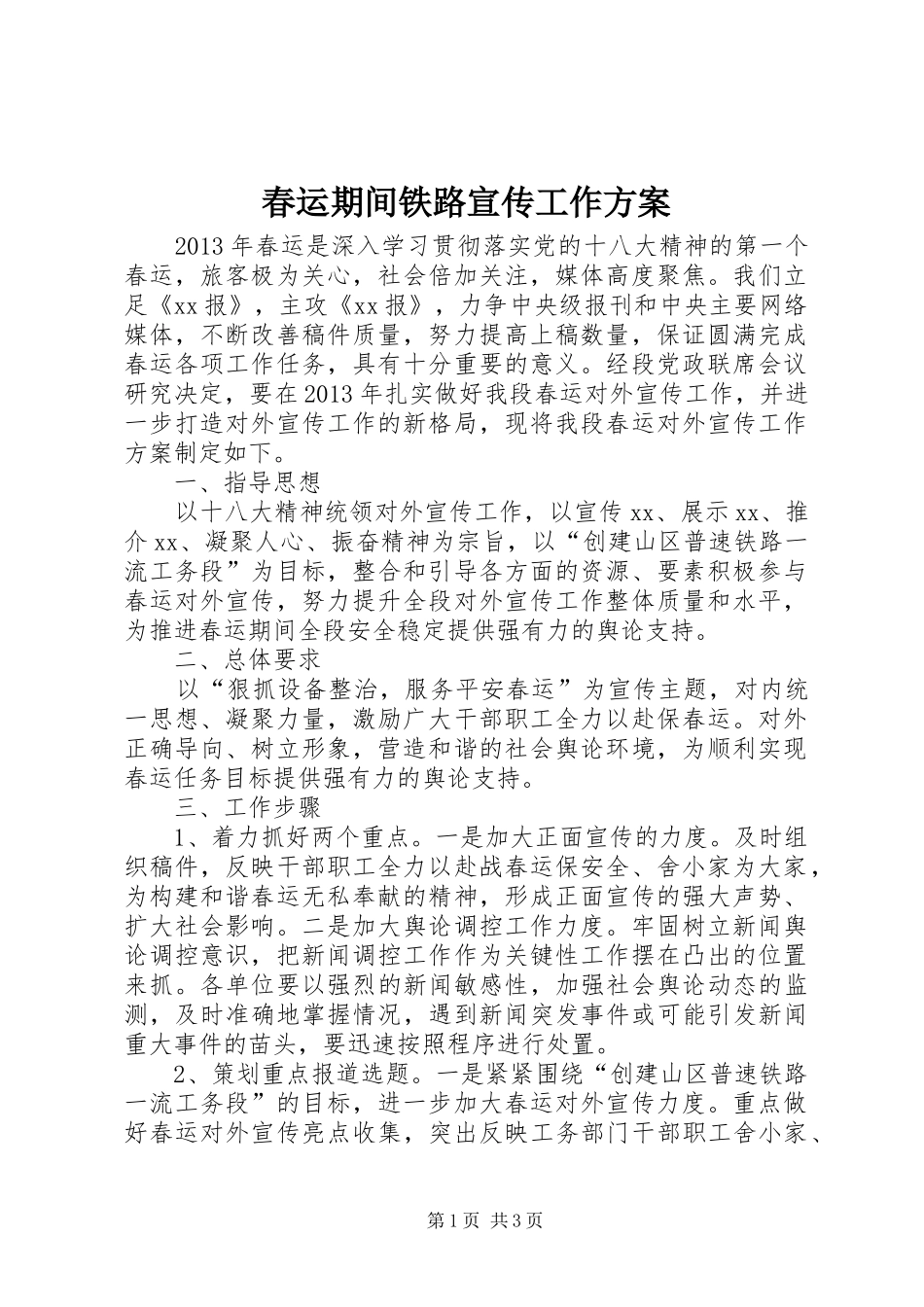 春运期间铁路宣传工作方案

2013 年春运是深入学习贯彻落实党的十八大精神的第一个春运，旅客极为关心，社会倍加关注，媒体高度聚焦。我们立足《xx 报》，主攻《xx 报》，力争中央级报刊和中央主要网络媒体，不断改善稿件质量，努力提高上稿数量，保证圆满完成春运各项工作任务，具有十分重要的意义。经段党政联席会议研究决定，要在 2013 年扎实做好我段春运对外宣传工作，并进一步打造对外宣传工作的新格局，现将我段春运对外宣传工作方案制定如下。

一、指导思想

以十八大精神统领对外宣传工作，以宣传 xx、展示 xx、推介 xx、凝聚人心、振奋精神为宗旨，以“创建山区普速铁路一流工务段”为目标，整合和引导各方面的资源、要素积极参与春运对外宣传，努力提升全段对外宣传工作整体质量和水平，为推进春运期间全段安全稳定提供强有力的舆论支持。

二、总体要求

以“狠抓设备整治，服务平安春运”为宣传主题，对内统一思想、凝聚力量，激励广大干部职工全力以赴保春运。对外正确导向、树立形象，营造和谐的社会舆论环境，为顺利实现春运任务目标提供强有力的舆论支持。

三、工作步骤

1、着力抓好两个重点。一是加大正面宣传的力度。及时组织稿件，反映干部职工全力以赴战春运保安全、舍小家为大家，为构建和谐春运无私奉献的精神，形成正面宣传的强大声势、扩大社会影响。二是加大舆论调控工作力度。牢固树立新闻舆论调控意识，把新闻调控工作作为关键性工作摆在凸出的位置来抓。各单位要以强烈的新闻敏感性，加强社会舆论动态的监测，及时准确地掌握情况，遇到新闻突发事件或可能引发新闻重大事件的苗头，要迅速按照程序进行处置。

2、策划重点报道选题。一是紧紧围绕“创建山区普速铁路一流工务段”的目标，进一步加大春运对外宣传力度。重点做好春运对外宣传亮点收集，突出反映工务部门干部职工舍小家、

第 1 页 共 3 页